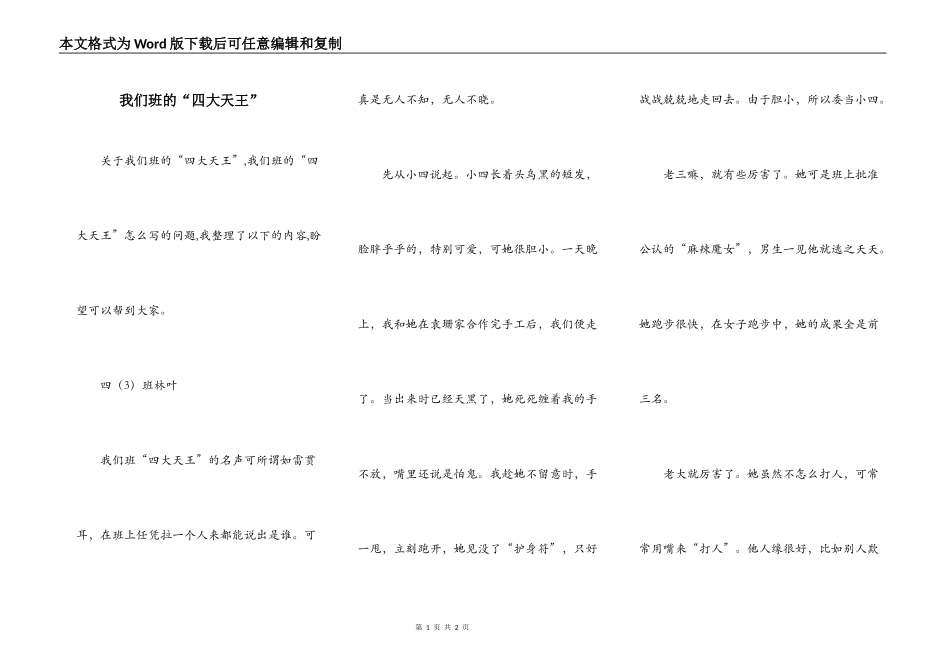 本文格式为Word版下载后可任意编辑和复制

我们班的“四大天王”

关于我们班的“四大天王”,我们班的“四大天王”怎么写的问题,我整理了以下的内容,盼望可以帮到大家。

四（3）班林叶

我们班“四大天王”的名声可所谓如雷贯耳，在班上任凭拉一个人来都能说出是谁。可真是无人不知，无人不晓。

先从小四说起。小四长着头乌黑的短发，脸胖乎乎的，特别可爱，可她很胆小。一天晚上，我和她在袁珊家合作完手工后，我们便走了。当出来时已经天黑了，她死死缠着我的手不放，嘴里还说是怕鬼。我趁她不留意时，手一甩，立刻跑开，她见没了“护身符”，只好战战兢兢地走回去。由于胆小，所以委当小四。

老三嘛，就有些厉害了。她可是班上批准公认的“麻辣魔女”，男生一见他就逃之夭夭。她跑步很快，在女子跑步中，她的成果全是前三名。

老大就厉害了。她虽然不怎么打人，可常常用嘴来“打人”。他人缘很好，比如别人欺

第 1 页 共 2 页